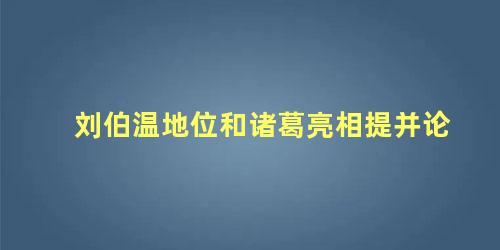 刘伯温地位和诸葛亮相提并论